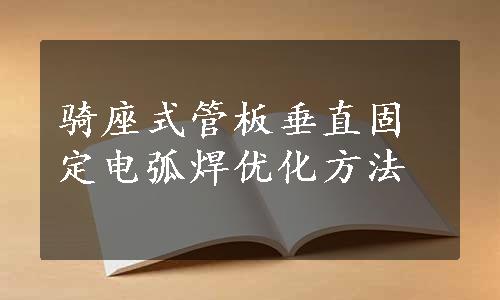 骑座式管板垂直固定电弧焊优化方法